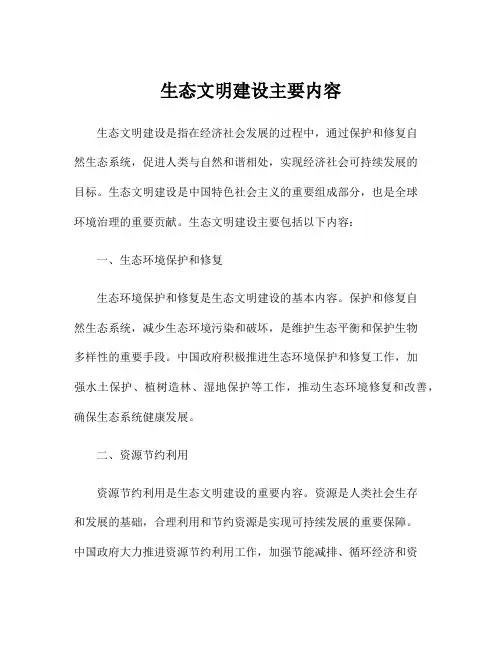 生态文明建设主要内容

生态文明建设是指在经济社会发展的过程中，通过保护和修复自然生态系统，促进人类与自然和谐相处，实现经济社会可持续发展的目标。生态文明建设是中国特色社会主义的重要组成部分，也是全球环境治理的重要贡献。生态文明建设主要包括以下内容：

一、生态环境保护和修复

生态环境保护和修复是生态文明建设的基本内容。保护和修复自然生态系统，减少生态环境污染和破坏，是维护生态平衡和保护生物多样性的重要手段。中国政府积极推进生态环境保护和修复工作，加强水土保护、植树造林、湿地保护等工作，推动生态环境修复和改善，确保生态系统健康发展。

二、资源节约利用

资源节约利用是生态文明建设的重要内容。资源是人类社会生存和发展的基础，合理利用和节约资源是实现可持续发展的重要保障。中国政府大力推进资源节约利用工作，加强节能减排、循环经济和资